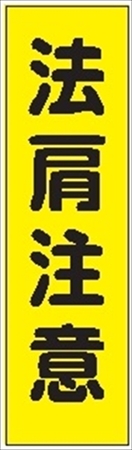 法肩注意